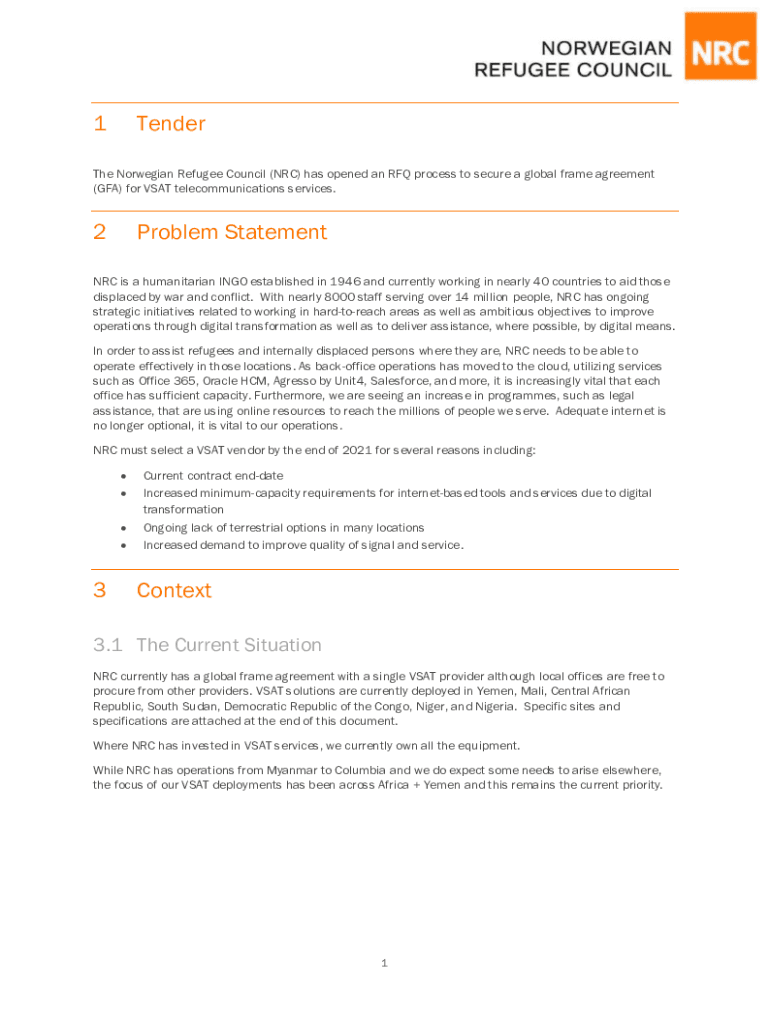 NORWEGIAN REFUGEE COUNCIL

NRC

1 Tender

The Norwegian Refugee Council (NRC) has opened an RFQ process to secure a global frame agreement (GFA) for VSAT telecommunications services.

2 Problem Statement

NRC is a humanitarian INGO established in 1946 and currently working in nearly 40 countries to aid those displaced by war and conflict. With nearly 8000 staff serving over 14 million people, NRC has ongoing strategic initiatives related to working in hard-to-reach areas as well as ambitious objectives to improve operations through digital transformation as well as to deliver assistance, where possible, by digital means.

In order to assist refugees and internally displaced persons where they are, NRC needs to be able to operate effectively in those locations. As back-office operations has moved to the cloud, utilizing services such as Office 365, Oracle HCM, Agresso by Unit4, Salesforce, and more, it is increasingly vital that each office has sufficient capacity. Furthermore, we are seeing an increase in programmes, such as legal assistance, that are using online resources to reach the millions of people we serve. Adequate internet is no longer optional, it is vital to our operations.

NRC must select a VSAT vendor by the end of 2021 for several reasons including:

• Current contract end-date
• Increased minimum-capacity requirements for internet-based tools and services due to digital transformation
• Ongoing lack of terrestrial options in many locations
• Increased demand to improve quality of signal and service.

3 Context

3.1 The Current Situation

NRC currently has a global frame agreement with a single VSAT provider although local offices are free to procure from other providers. VSAT solutions are currently deployed in Yemen, Mali, Central African Republic, South Sudan, Democratic Republic of the Congo, Niger, and Nigeria. Specific sites and specifications are attached at the end of this document.

Where NRC has invested in VSAT services, we currently own all the equipment.

While NRC has operations from Myanmar to Columbia and we do expect some needs to arise elsewhere, the focus of our VSAT deployments has been across Africa + Yemen and this remains the current priority.

1